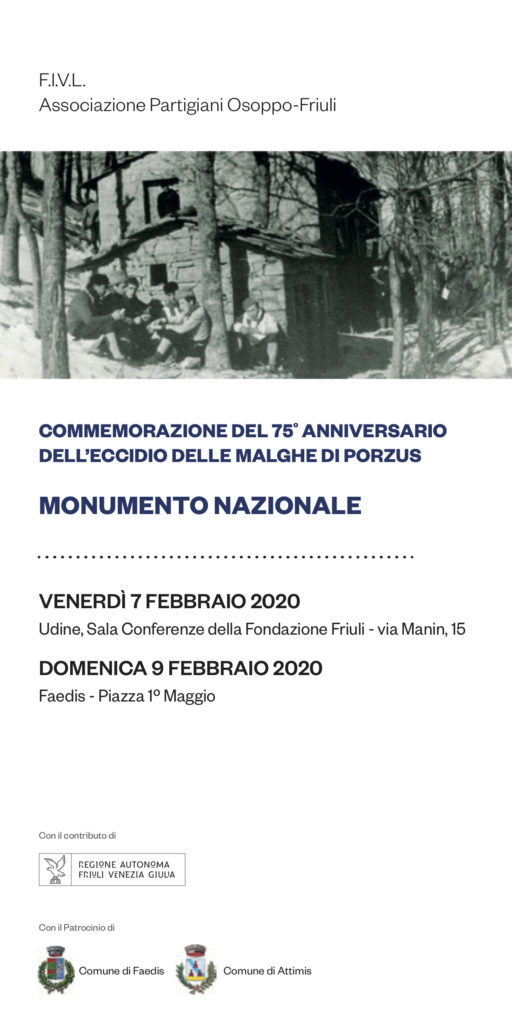 F.I.V.L.
Associazione Partigiani Osoppo-Friuli

COMMEMORAZIONE DEL 75° ANNIVERSARIO DELL'ECCIDIO DELLE MALGHE DI PORZUS

MONUMENTO NAZIONALE

VENERDÌ 7 FEBBRAIO 2020
Udine, Sala Conferenze della Fondazione Friuli - via Manin, 15

DOMENICA 9 FEBBRAIO 2020
Faedis - Piazza 1º Maggio

Con il contributo di

REGIONE AUTONOMA
FRIULI VENEZIA GIULIA

Con il Patrocinio di

Comune di Faedis

Comune di Attimis